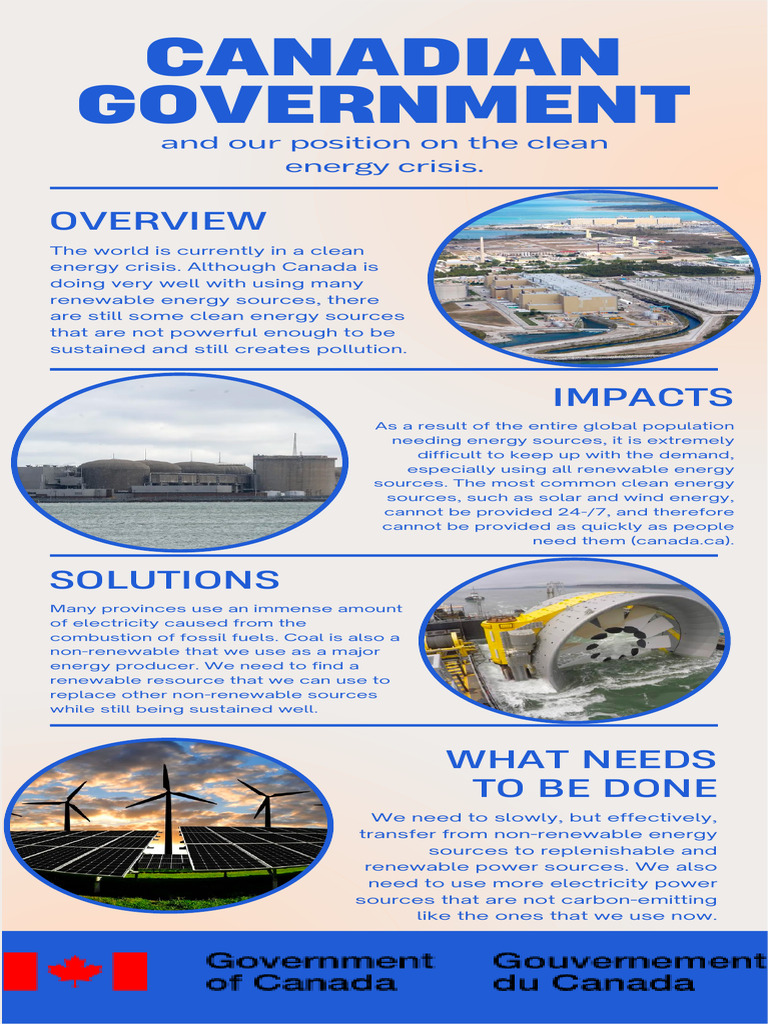 CANADIAN GOVERNMENT

and our position on the clean energy crisis.

OVERVIEW

The world is currently in a clean energy crisis. Although Canada is doing very well with using many renewable energy sources, there are still some clean energy sources that are not powerful enough to be sustained and still creates pollution.

IMPACTS

As a result of the entire global population needing energy sources, it is extremely difficult to keep up with the demand, especially using all renewable energy sources. The most common clean energy sources, such as solar and wind energy, cannot be provided 24-/7, and therefore cannot be provided as quickly as people need them (canada.ca).

SOLUTIONS

Many provinces use an immense amount of electricity caused from the combustion of fossil fuels. Coal is also a non-renewable that we use as a major energy producer. We need to find a renewable resource that we can use to replace other non-renewable sources while still being sustained well.

WHAT NEEDS TO BE DONE

We need to slowly, but effectively, transfer from non-renewable energy sources to replenishable and renewable power sources. We also need to use more electricity power sources that are not carbon-emitting like the ones that we use now.

Government of Canada

Gouvernement du Canada